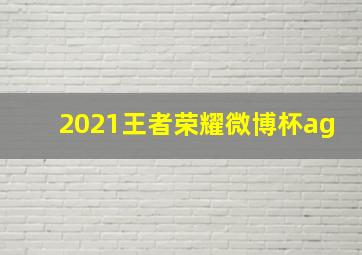 2021王者荣耀微博杯ag